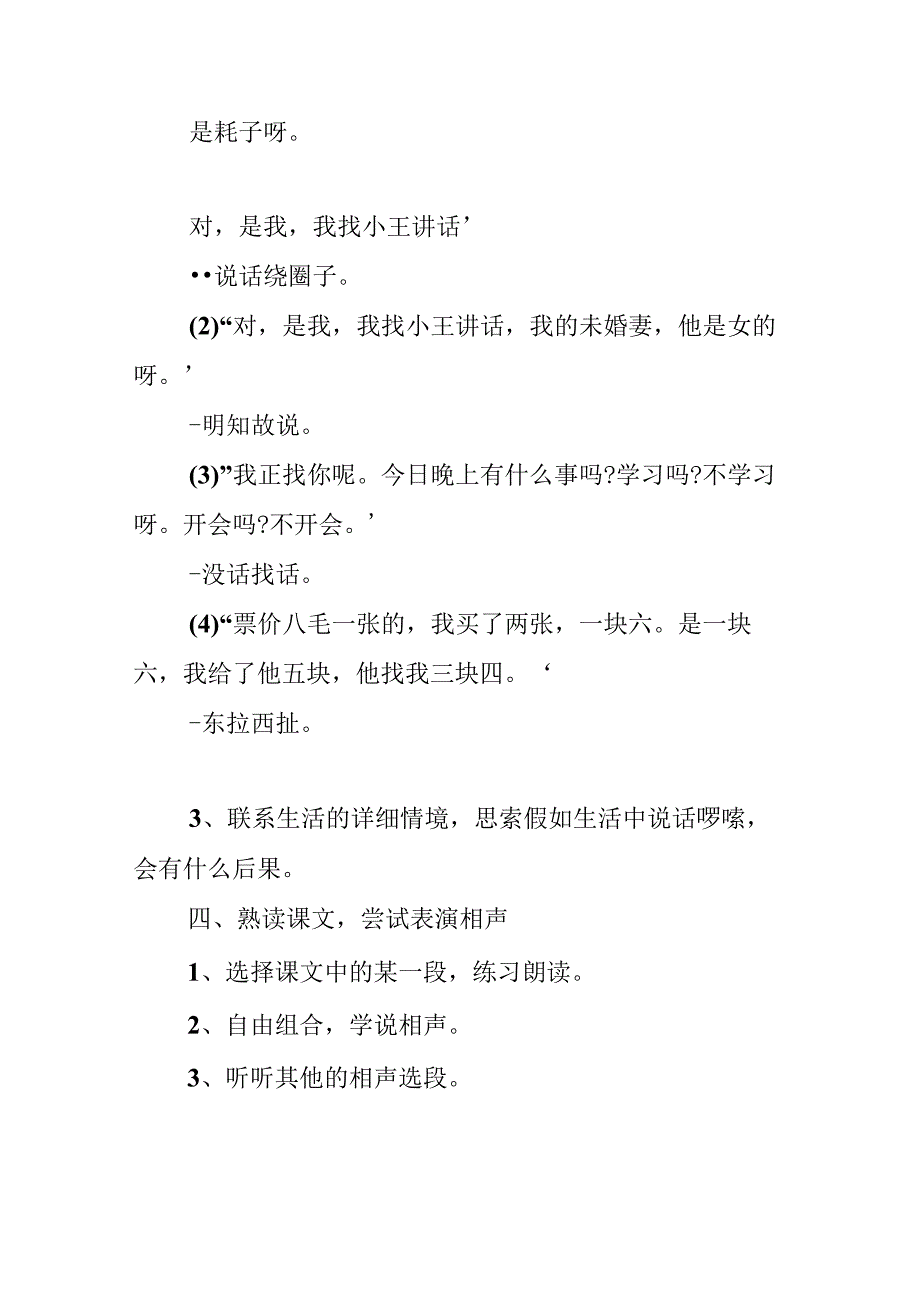 是耗子呀。

对，是我，我找小王讲话’

••说话绕圈子。

(2)“对，是我，我找小王讲话，我的未婚妻，他是女的呀。’

-明知故说。

(3)”我正找你呢。今日晚上有什么事吗?学习吗?不学习呀。开会吗?不开会。’

-没话找话。

(4)“票价八毛一张的，我买了两张，一块六。是一块六，我给了他五块，他找我三块四。‘

-东拉西扯。

3、联系生活的详细情境，思索假如生活中说话啰嗦，会有什么后果。

四、熟读课文，尝试表演相声

1、选择课文中的某一段，练习朗读。

2、自由组合，学说相声。

3、听听其他的相声选段。